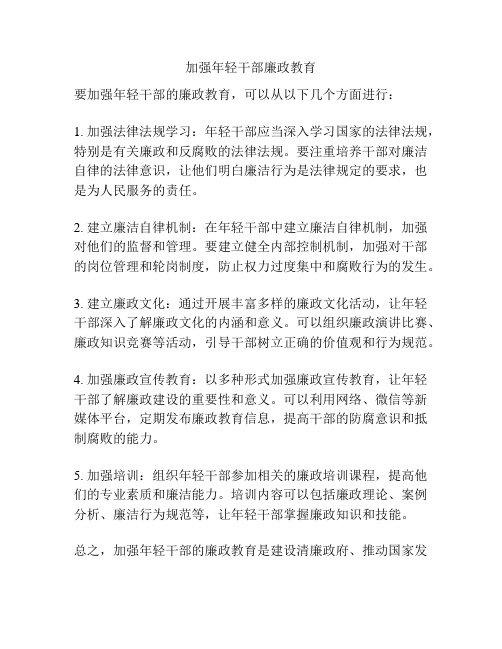 加强年轻干部廉政教育

要加强年轻干部的廉政教育，可以从以下几个方面进行：

1. 加强法律法规学习：年轻干部应当深入学习国家的法律法规，特别是有关廉政和反腐败的法律法规。要注重培养干部对廉洁自律的法律意识，让他们明白廉洁行为是法律规定的要求，也是为人民服务的责任。

2. 建立廉洁自律机制：在年轻干部中建立廉洁自律机制，加强对他们的监督和管理。要建立健全内部控制机制，加强对干部的岗位管理和轮岗制度，防止权力过度集中和腐败行为的发生。

3. 建立廉政文化：通过开展丰富多样的廉政文化活动，让年轻干部深入了解廉政文化的内涵和意义。可以组织廉政演讲比赛、廉政知识竞赛等活动，引导干部树立正确的价值观和行为规范。

4. 加强廉政宣传教育：以多种形式加强廉政宣传教育，让年轻干部了解廉政建设的重要性和意义。可以利用网络、微信等新媒体平台，定期发布廉政教育信息，提高干部的防腐意识和抵制腐败的能力。

5. 加强培训：组织年轻干部参加相关的廉政培训课程，提高他们的专业素质和廉洁能力。培训内容可以包括廉政理论、案例分析、廉洁行为规范等，让年轻干部掌握廉政知识和技能。

总之，加强年轻干部的廉政教育是建设清廉政府、推动国家发